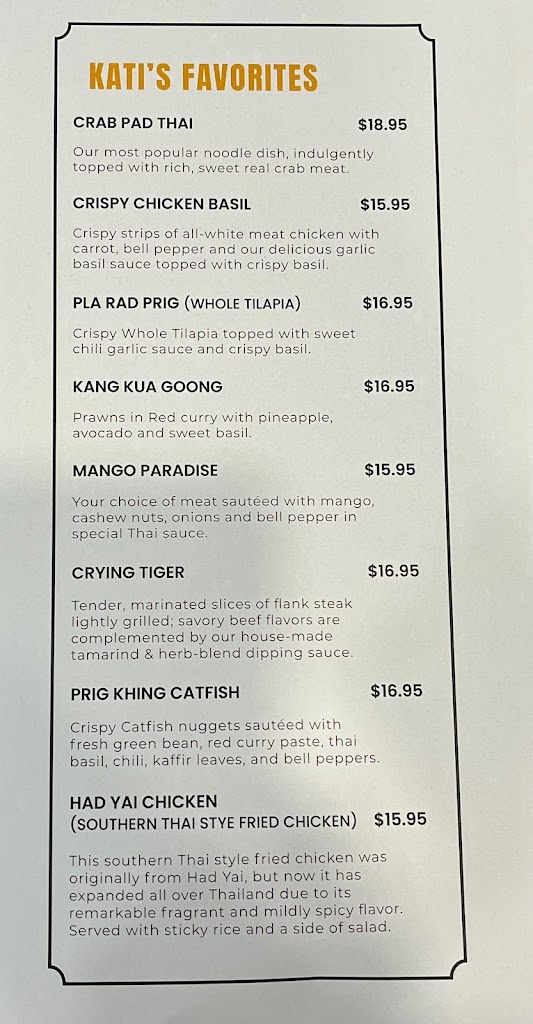 KATI'S FAVORITES

CRAB PAD THAI $18.95

Our most popular noodle dish, indulgently topped with rich, sweet real crab meat.

CRISPY CHICKEN BASIL $15.95

Crispy strips of all-white meat chicken with carrot, bell pepper and our delicious garlic basil sauce topped with crispy basil.

PLA RAD PRIG (WHOLE TILAPIA) $16.95

Crispy Whole Tilapia topped with sweet chili garlic sauce and crispy basil.

KANG KUA GOONG $16.95

Prawns in Red curry with pineapple, avocado and sweet basil.

MANGO PARADISE $15.95

Your choice of meat sautéed with mango, cashew nuts, onions and bell pepper in special Thai sauce.

CRYING TIGER $16.95

Tender, marinated slices of flank steak lightly grilled; savory beef flavors are complemented by our house-made tamarind & herb-blend dipping sauce.

PRIG KHING CATFISH $16.95

Crispy Catfish nuggets sautéed with fresh green bean, red curry paste, thai basil, chili, kaffir leaves, and bell peppers.

HAD YAI CHICKEN
(SOUTHERN THAI STYE FRIED CHICKEN) $15.95

This southern Thai style fried chicken was originally from Had Yai, but now it has expanded all over Thailand due to its remarkable fragrant and mildly spicy flavor. Served with sticky rice and a side of salad.